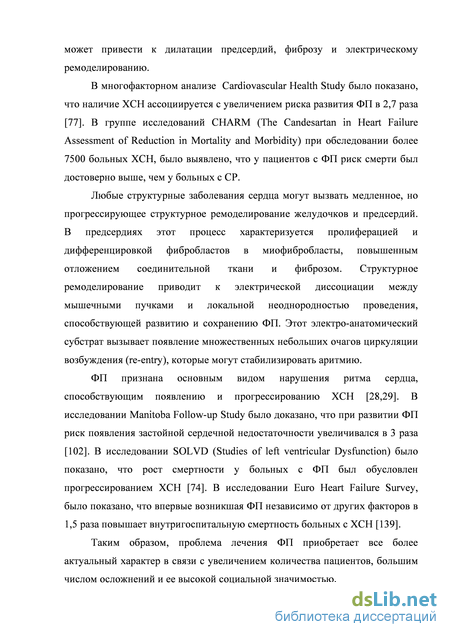 может привести к дилатации предсердий, фиброзу и электрическому ремоделированию.

В многофакторном анализе Cardiovascular Health Study было показано, что наличие ХСН ассоциируется с увеличением риска развития ФП в 2,7 раза [77]. В группе исследований CHARM (The Candesartan in Heart Failure Assessment of Reduction in Mortality and Morbidity) при обследовании более 7500 больных ХСН, было выявлено, что у пациентов с ФП риск смерти был достоверно выше, чем у больных с СР.

Любые структурные заболевания сердца могут вызвать медленное, но прогрессирующее структурное ремоделирование желудочков и предсердий. В предсердиях этот процесс характеризуется пролиферацией и дифференцировкой фибробластов в миофибробласты, повышенным отложением соединительной ткани и фиброзом. Структурное ремоделирование приводит к электрической диссоциации между мышечными пучками и локальной неоднородностью проведения, способствующей развитию и сохранению ФП. Этот электро-анатомический субстрат вызывает появление множественных небольших очагов циркуляции возбуждения (re-entry), которые могут стабилизировать аритмию.

ФП признана основным видом нарушения ритма сердца, способствующим появлению и прогрессированию ХСН [28,29]. В исследовании Manitoba Follow-up Study было доказано, что при развитии ФП риск появления застойной сердечной недостаточности увеличивался в 3 раза [102]. В исследовании SOLVD (Studies of left ventricular Dysfunction) было показано, что рост смертности у больных с ФП был обусловлен прогрессированием ХСН [74]. В исследовании Euro Heart Failure Survey, было показано, что впервые возникшая ФП независимо от других факторов в 1,5 раза повышает внутригоспитальную смертность больных с ХСН [139].

Таким образом, проблема лечения ФП приобретает все более актуальный характер в связи с увеличением количества пациентов, большим числом осложнений и ее высокой социальной значимостью.

dsLib.net
библиотека диссертаций